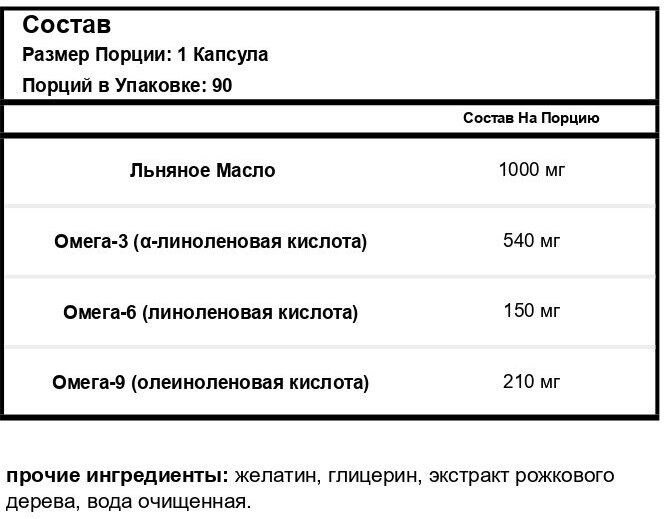 Состав
Размер Порции: 1 Капсула
Порций в Упаковке: 90

| | Состав На Порцию |
|---|---|
| Льняное Масло | 1000 мг |
| Омега-3 (α-линоленовая кислота) | 540 мг |
| Омега-6 (линоленовая кислота) | 150 мг |
| Омега-9 (олеиноленовая кислота) | 210 мг |

прочие ингредиенты: желатин, глицерин, экстракт рожкового дерева, вода очищенная.